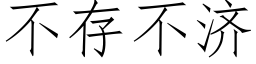 不存不济